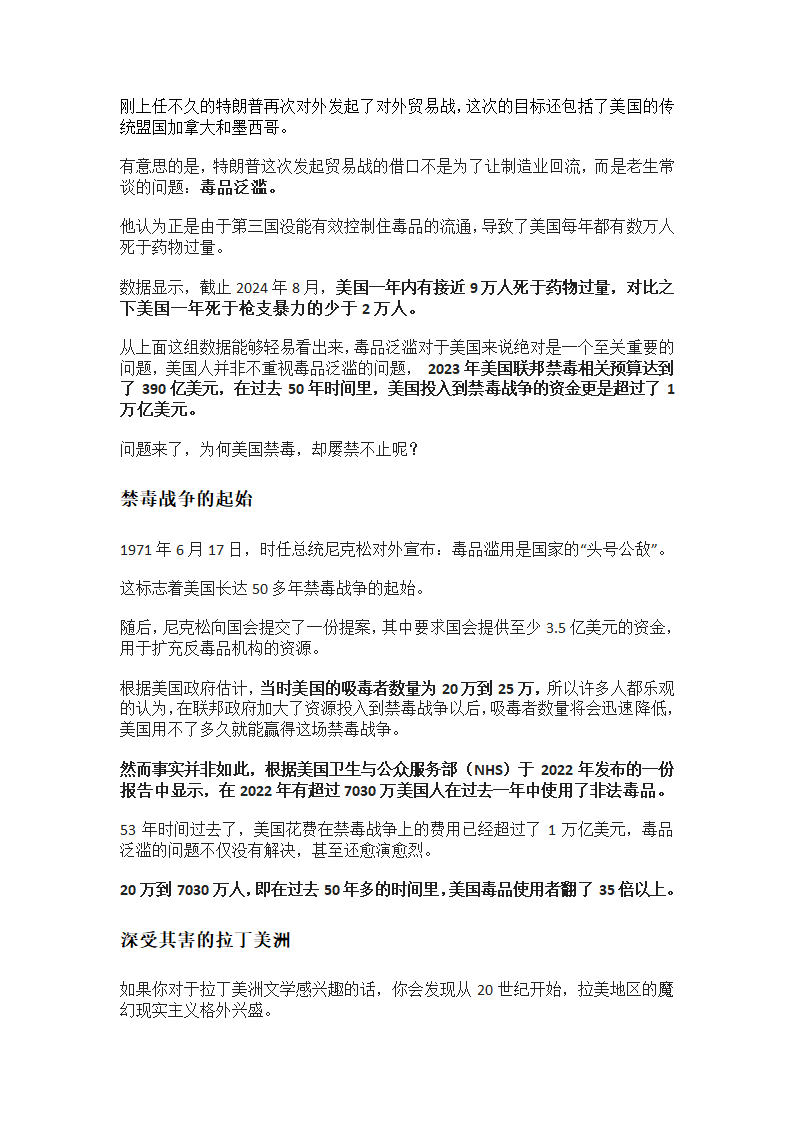 刚上任不久的特朗普再次对外发起了对外贸易战，这次的目标还包括了美国的传统盟国加拿大和墨西哥。

有意思的是，特朗普这次发起贸易战的借口不是为了让制造业回流，而是老生常谈的问题：毒品泛滥。

他认为正是由于第三国没能有效控制住毒品的流通，导致了美国每年都有数万人死于药物过量。

数据显示，截止 2024 年 8 月，美国一年内有接近 9 万人死于药物过量，对比之下美国一年死于枪支暴力的少于 2 万人。

从上面这组数据能够轻易看出来，毒品泛滥对于美国来说绝对是一个至关重要的问题，美国人并非不重视毒品泛滥的问题， 2023 年美国联邦禁毒相关预算达到了 390 亿美元，在过去 50 年时间里，美国投入到禁毒战争的资金更是超过了 1 万亿美元。

问题来了，为何美国禁毒，却屡禁不止呢？

禁毒战争的起始

1971 年 6 月 17 日，时任总统尼克松对外宣布：毒品滥用是国家的“头号公敌”。

这标志着美国长达 50 多年禁毒战争的起始。

随后，尼克松向国会提交了一份提案，其中要求国会提供至少 3.5 亿美元的资金，用于扩充反毒品机构的资源。

根据美国政府估计，当时美国的吸毒者数量为 20 万到 25 万，所以许多人都乐观的认为，在联邦政府加大了资源投入到禁毒战争以后，吸毒者数量将会迅速降低，美国用不了多久就能赢得这场禁毒战争。

然而事实并非如此，根据美国卫生与公众服务部（NHS）于 2022 年发布的一份报告中显示，在 2022 年有超过 7030 万美国人在过去一年中使用了非法毒品。

53 年时间过去了，美国花费在禁毒战争上的费用已经超过了 1 万亿美元，毒品泛滥的问题不仅没有解决，甚至还愈演愈烈。

20 万到 7030 万人，即在过去 50 年多的时间里，美国毒品使用者翻了 35 倍以上。

深受其害的拉丁美洲

如果你对于拉丁美洲文学感兴趣的话，你会发现从 20 世纪开始，拉美地区的魔幻现实主义格外兴盛。